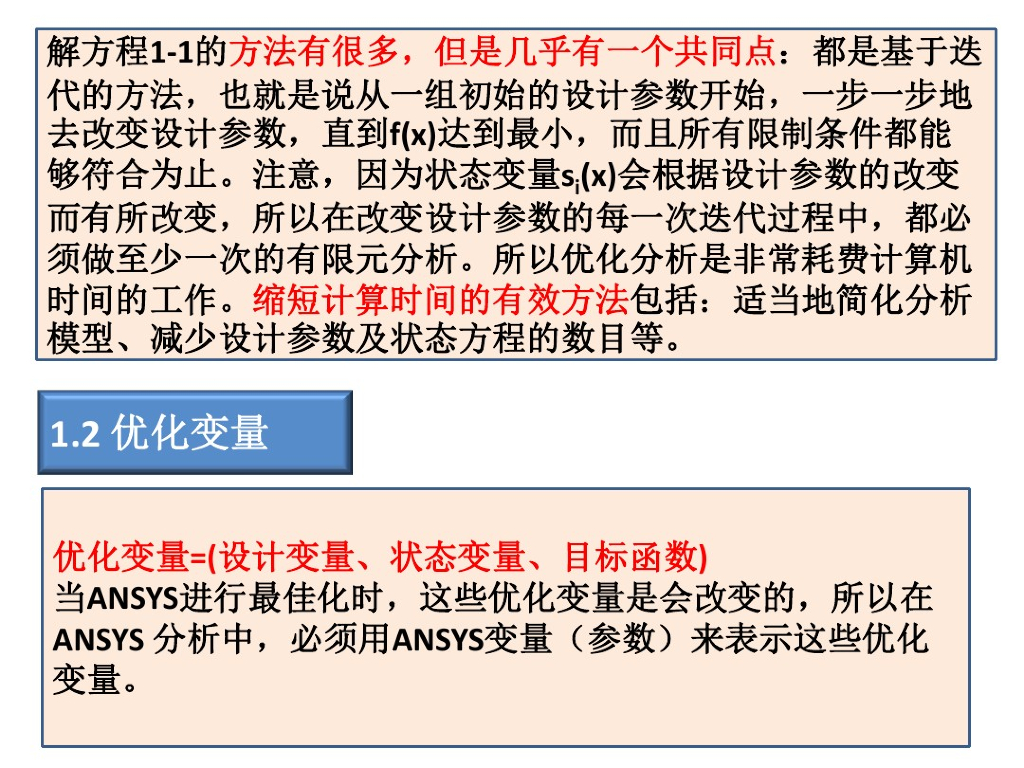 解方程1-1的方法有很多，但是几乎有一个共同点：都是基于迭代的方法，也就是说从一组初始的设计参数开始，一步一步地去改变设计参数，直到f(x)达到最小，而且所有限制条件都能够符合为止。注意，因为状态变量$s_i(x)$会根据设计参数的改变而有所改变，所以在改变设计参数的每一次迭代过程中，都必须做至少一次的有限元分析。所以优化分析是非常耗费计算机时间的工作。缩短计算时间的有效方法包括：适当地简化分析模型、减少设计参数及状态方程的数目等。

1.2 优化变量

优化变量=(设计变量、状态变量、目标函数)
当ANSYS进行最佳化时，这些优化变量是会改变的，所以在ANSYS 分析中，必须用ANSYS变量（参数）来表示这些优化变量。